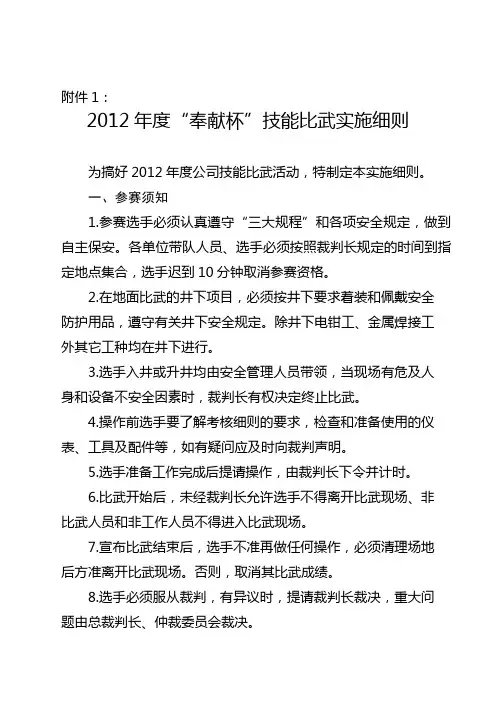 附件 1：

2012 年度“奉献杯”技能比武实施细则

为搞好 2012 年度公司技能比武活动，特制定本实施细则。

一、参赛须知

1.参赛选手必须认真遵守“三大规程”和各项安全规定，做到自主保安。各单位带队人员、选手必须按照裁判长规定的时间到指定地点集合，选手迟到 10 分钟取消参赛资格。

2.在地面比武的井下项目，必须按井下要求着装和佩戴安全防护用品，遵守有关井下安全规定。除井下电钳工、金属焊接工外其它工种均在井下进行。

3.选手入井或升井均由安全管理人员带领，当现场有危及人身和设备不安全因素时，裁判长有权决定终止比武。

4.操作前选手要了解考核细则的要求，检查和准备使用的仪表、工具及配件等，如有疑问应及时向裁判声明。

5.选手准备工作完成后提请操作，由裁判长下令并计时。

6.比武开始后，未经裁判长允许选手不得离开比武现场、非比武人员和非工作人员不得进入比武现场。

7.宣布比武结束后，选手不准再做任何操作，必须清理场地后方准离开比武现场。否则，取消其比武成绩。

8.选手必须服从裁判，有异议时，提请裁判长裁决，重大问题由总裁判长、仲裁委员会裁决。